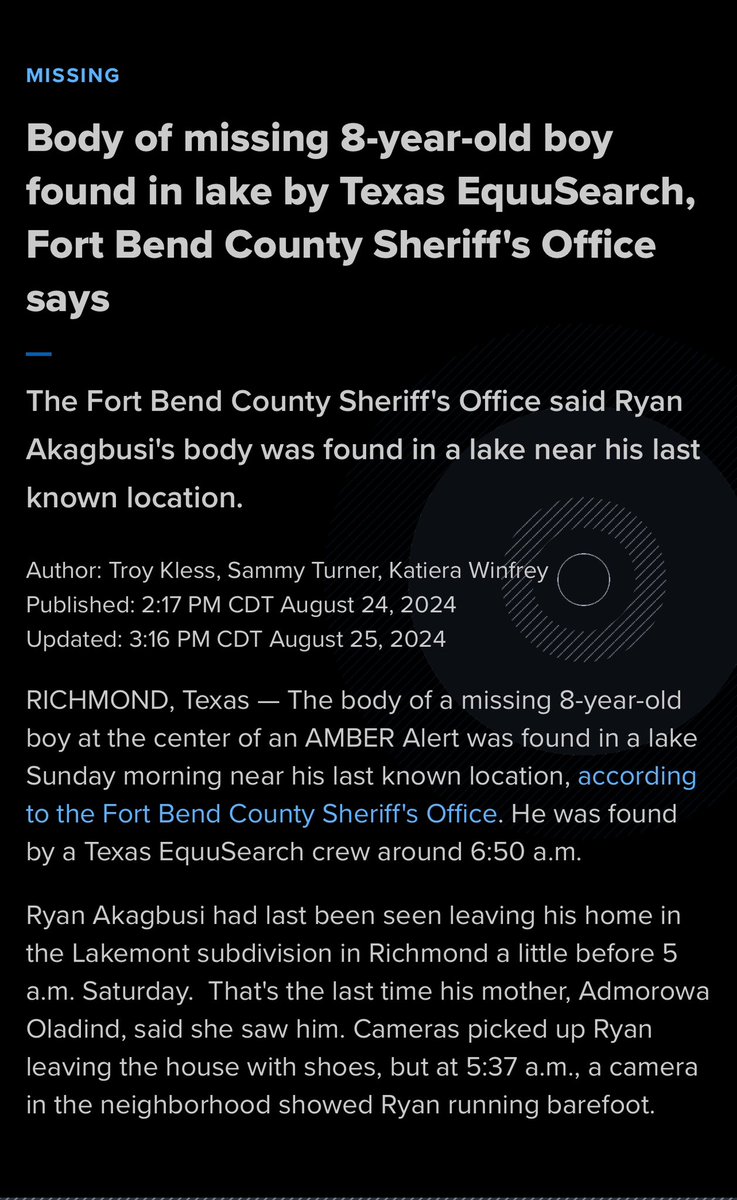 MISSING

Body of missing 8-year-old boy found in lake by Texas EquuSearch, Fort Bend County Sheriff's Office says

The Fort Bend County Sheriff's Office said Ryan Akagbusi's body was found in a lake near his last known location.

Author: Troy Kless, Sammy Turner, Katiera Winfrey
Published: 2:17 PM CDT August 24, 2024
Updated: 3:16 PM CDT August 25, 2024

RICHMOND, Texas — The body of a missing 8-year-old boy at the center of an AMBER Alert was found in a lake Sunday morning near his last known location, according to the Fort Bend County Sheriff's Office. He was found by a Texas EquuSearch crew around 6:50 a.m.

Ryan Akagbusi had last been seen leaving his home in the Lakemont subdivision in Richmond a little before 5 a.m. Saturday. That's the last time his mother, Admorowa Oladind, said she saw him. Cameras picked up Ryan leaving the house with shoes, but at 5:37 a.m., a camera in the neighborhood showed Ryan running barefoot.